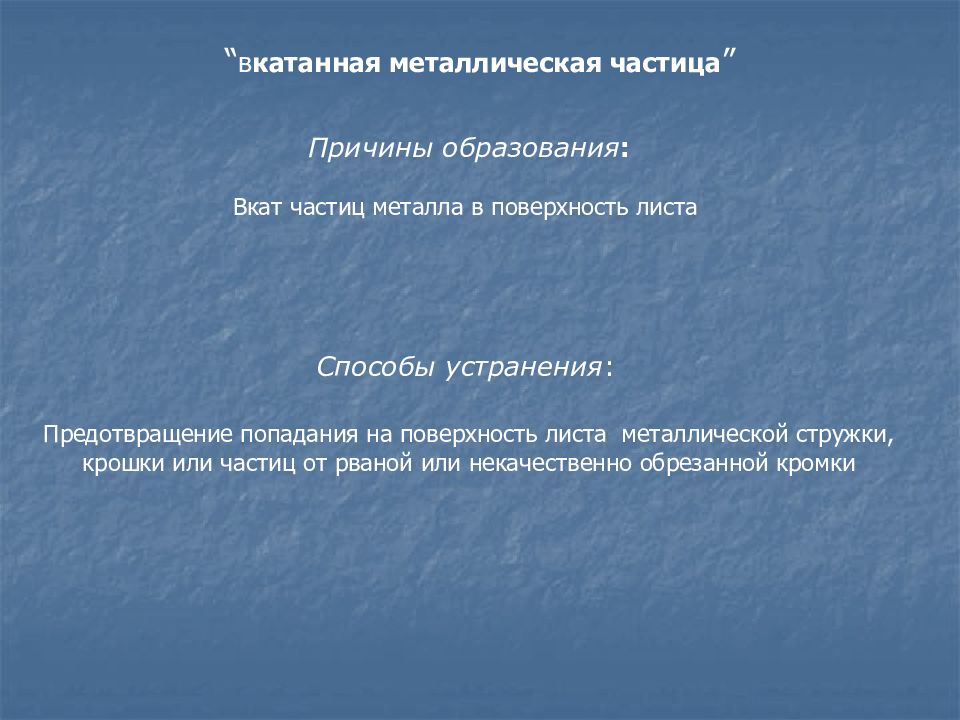 “вкатанная металлическая частица”

Причины образования:

Вкат частиц металла в поверхность листа

Способы устранения:

Предотвращение попадания на поверхность листа металлической стружки, крошки или частиц от рваной или некачественно обрезанной кромки